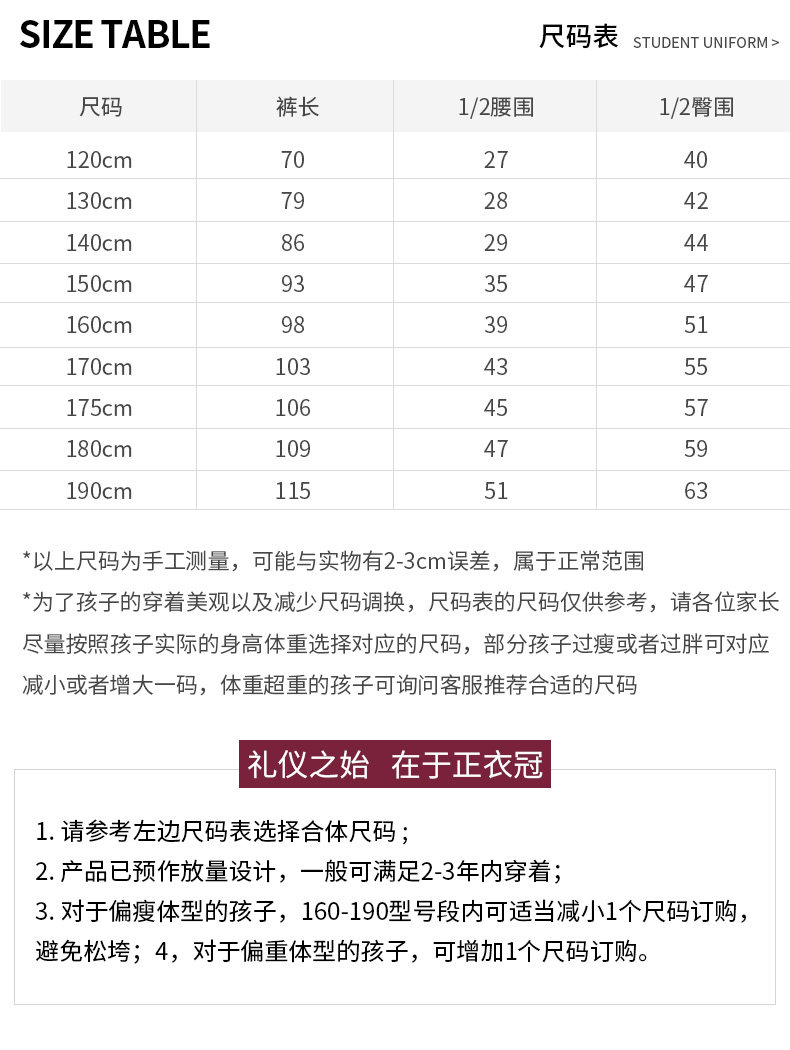 SIZE TABLE

尺码表 STUDENT UNIFORM >

| 尺码 | 裤长 | 1/2腰围 | 1/2臀围 |
|---|---|---|---|
| 120cm | 70 | 27 | 40 |
| 130cm | 79 | 28 | 42 |
| 140cm | 86 | 29 | 44 |
| 150cm | 93 | 35 | 47 |
| 160cm | 98 | 39 | 51 |
| 170cm | 103 | 43 | 55 |
| 175cm | 106 | 45 | 57 |
| 180cm | 109 | 47 | 59 |
| 190cm | 115 | 51 | 63 |

*以上尺码为手工测量，可能与实物有2-3cm误差，属于正常范围
*为了孩子的穿着美观以及减少尺码调换，尺码表的尺码仅供参考，请各位家长尽量按照孩子实际的身高体重选择对应的尺码，部分孩子过瘦或者过胖可对应减小或者增大一码，体重超重的孩子可询问客服推荐合适的尺码

礼仪之始 在于正衣冠

1. 请参考左边尺码表选择合体尺码；
2. 产品已预作放量设计，一般可满足2-3年内穿着；
3. 对于偏瘦体型的孩子，160-190型号段内可适当减小1个尺码订购，避免松垮；4，对于偏重体型的孩子，可增加1个尺码订购。